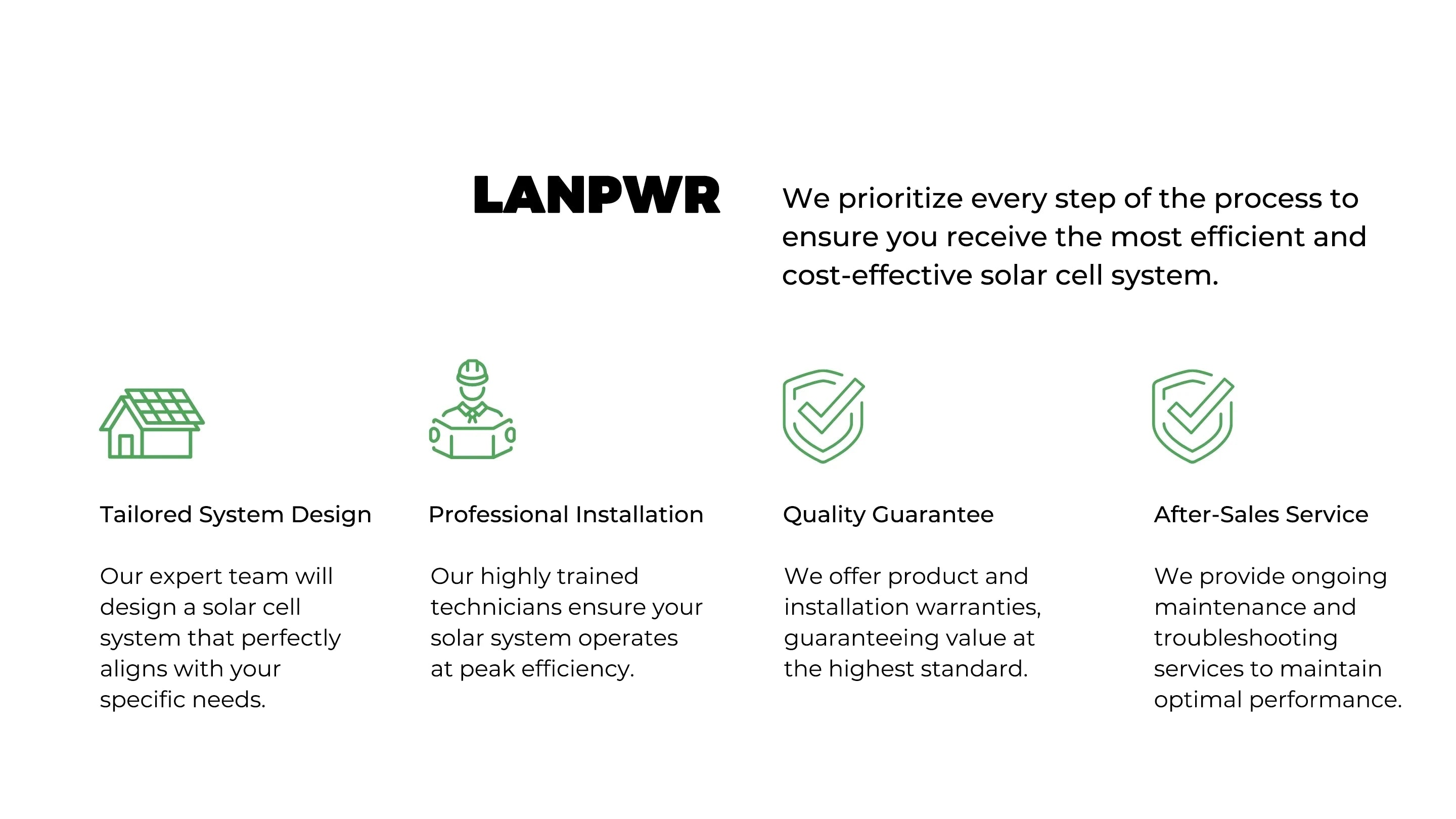 LANPWR

We prioritize every step of the process to ensure you receive the most efficient and cost-effective solar cell system.

Tailored System Design

Our expert team will design a solar cell system that perfectly aligns with your specific needs.

Professional Installation

Our highly trained technicians ensure your solar system operates at peak efficiency.

Quality Guarantee

We offer product and installation warranties, guaranteeing value at the highest standard.

After-Sales Service

We provide ongoing maintenance and troubleshooting services to maintain optimal performance.